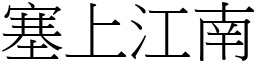 塞上江南